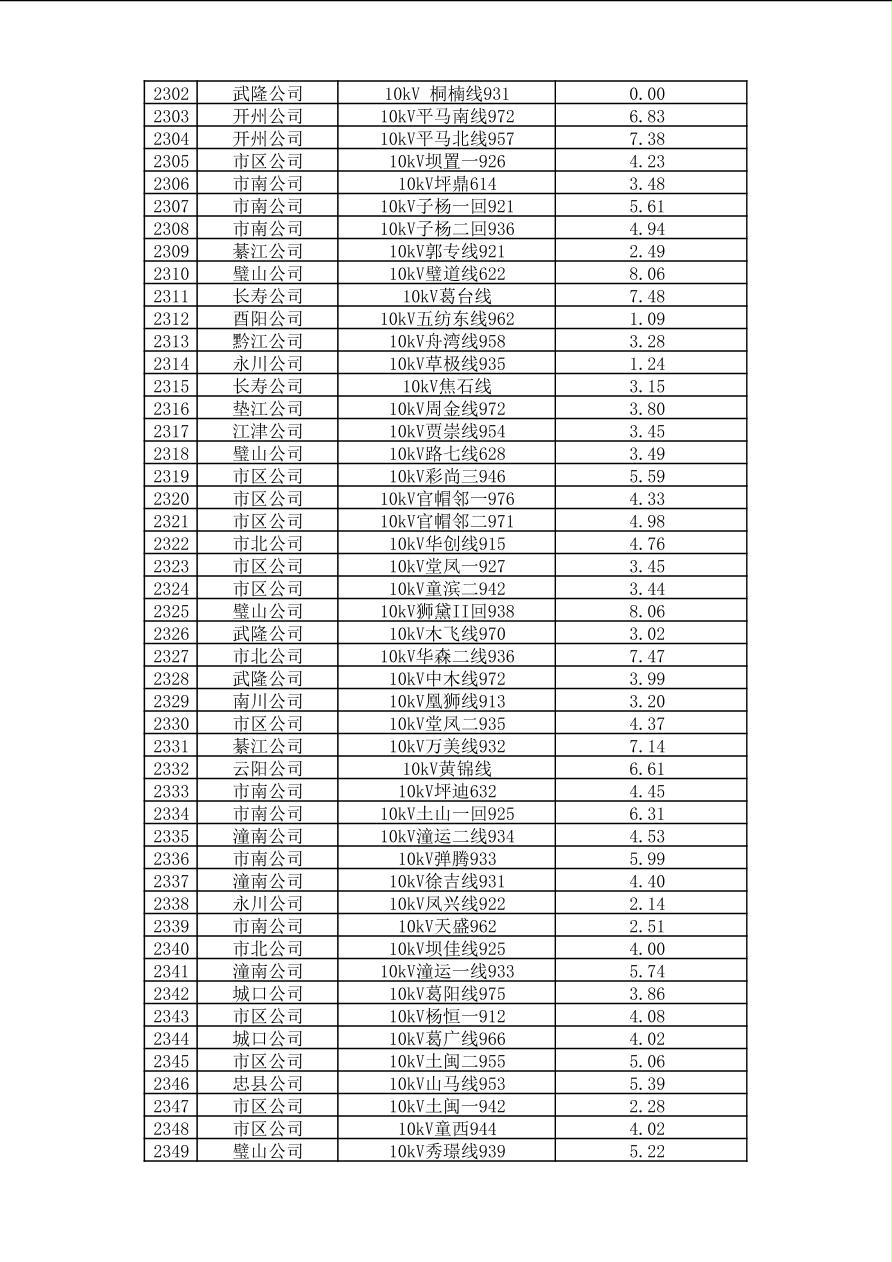 | 2302 | 武隆公司 | 10kV 桐楠线931 | 0.00 |
|---|---|---|---|
| 2303 | 开州公司 | 10kV平马南线972 | 6.83 |
| 2304 | 开州公司 | 10kV平马北线957 | 7.38 |
| 2305 | 市区公司 | 10kV坝置一926 | 4.23 |
| 2306 | 市南公司 | 10kV坪鼎614 | 3.48 |
| 2307 | 市南公司 | 10kV子杨一回921 | 5.61 |
| 2308 | 市南公司 | 10kV子杨二回936 | 4.94 |
| 2309 | 綦江公司 | 10kV郭专线921 | 2.49 |
| 2310 | 璧山公司 | 10kV璧道线622 | 8.06 |
| 2311 | 长寿公司 | 10kV葛台线 | 7.48 |
| 2312 | 酉阳公司 | 10kV五纺东线962 | 1.09 |
| 2313 | 黔江公司 | 10kV舟湾线958 | 3.28 |
| 2314 | 永川公司 | 10kV草极线935 | 1.24 |
| 2315 | 长寿公司 | 10kV焦石线 | 3.15 |
| 2316 | 垫江公司 | 10kV周金线972 | 3.80 |
| 2317 | 江津公司 | 10kV贾崇线954 | 3.45 |
| 2318 | 璧山公司 | 10kV路七线628 | 3.49 |
| 2319 | 市区公司 | 10kV彩尚三946 | 5.59 |
| 2320 | 市区公司 | 10kV官帽邻一976 | 4.33 |
| 2321 | 市区公司 | 10kV官帽邻二971 | 4.98 |
| 2322 | 市北公司 | 10kV华创线915 | 4.76 |
| 2323 | 市区公司 | 10kV堂凤一927 | 3.45 |
| 2324 | 市区公司 | 10kV童滨二942 | 3.44 |
| 2325 | 璧山公司 | 10kV狮黛II回938 | 8.06 |
| 2326 | 武隆公司 | 10kV木飞线970 | 3.02 |
| 2327 | 市北公司 | 10kV华森二线936 | 7.47 |
| 2328 | 武隆公司 | 10kV中木线972 | 3.99 |
| 2329 | 南川公司 | 10kV凰狮线913 | 3.20 |
| 2330 | 市区公司 | 10kV堂凤二935 | 4.37 |
| 2331 | 綦江公司 | 10kV万美线932 | 7.14 |
| 2332 | 云阳公司 | 10kV黄锦线 | 6.61 |
| 2333 | 市南公司 | 10kV坪迪632 | 4.45 |
| 2334 | 市南公司 | 10kV土山一回925 | 6.31 |
| 2335 | 潼南公司 | 10kV潼运二线934 | 4.53 |
| 2336 | 市南公司 | 10kV弹腾933 | 5.99 |
| 2337 | 潼南公司 | 10kV徐吉线931 | 4.40 |
| 2338 | 永川公司 | 10kV凤兴线922 | 2.14 |
| 2339 | 市南公司 | 10kV天盛962 | 2.51 |
| 2340 | 市北公司 | 10kV坝佳线925 | 4.00 |
| 2341 | 潼南公司 | 10kV潼运一线933 | 5.74 |
| 2342 | 城口公司 | 10kV葛阳线975 | 3.86 |
| 2343 | 市区公司 | 10kV杨恒一912 | 4.08 |
| 2344 | 城口公司 | 10kV葛广线966 | 4.02 |
| 2345 | 市区公司 | 10kV土闽二955 | 5.06 |
| 2346 | 忠县公司 | 10kV山马线953 | 5.39 |
| 2347 | 市区公司 | 10kV土闽一942 | 2.28 |
| 2348 | 市区公司 | 10kV童西944 | 4.02 |
| 2349 | 璧山公司 | 10kV秀璟线939 | 5.22 |